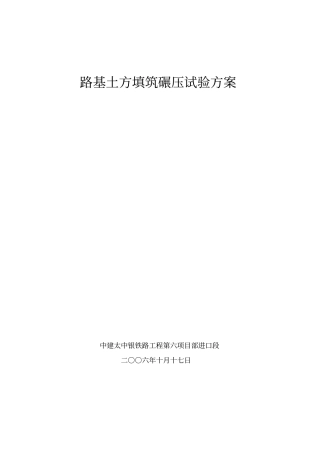 路基土方填筑碾压试验方案

中建太中银铁路工程第六项目部进口段

二〇〇六年十月十七日